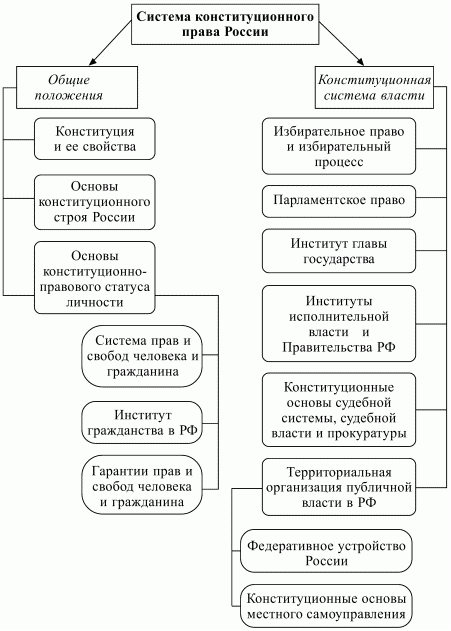 Система конституционного права России

Общие положения

Конституция и ее свойства

Основы конституционного строя России

Основы конституционно-правового статуса личности

Система прав и свобод человека и гражданина

Институт гражданства в РФ

Гарантии прав и свобод человека и гражданина

Конституционная система власти

Избирательное право и избирательный процесс

Парламентское право

Институт главы государства

Институты исполнительной власти и Правительства РФ

Конституционные основы судебной системы, судебной власти и прокуратуры

Территориальная организация публичной власти в РФ

Федеративное устройство России

Конституционные основы местного самоуправления